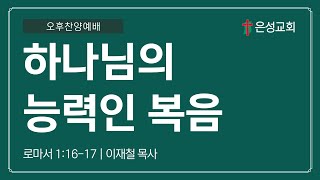 오후찬양예배

은성교회

하나님의
능력인 복음

로마서 1:16-17 | 이재철 목사